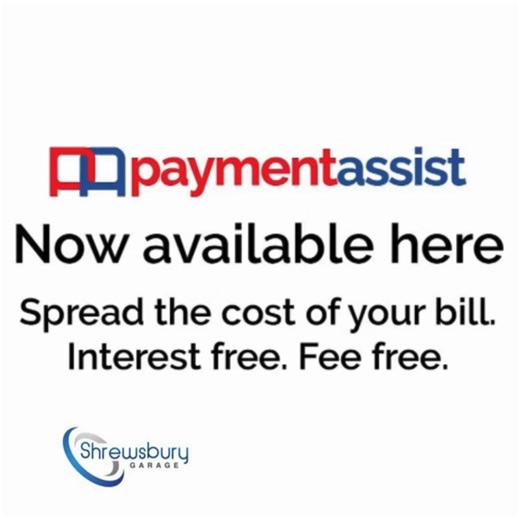 paymentassist

Now available here

Spread the cost of your bill.
Interest free. Fee free.

Shrewsbury
GARAGE